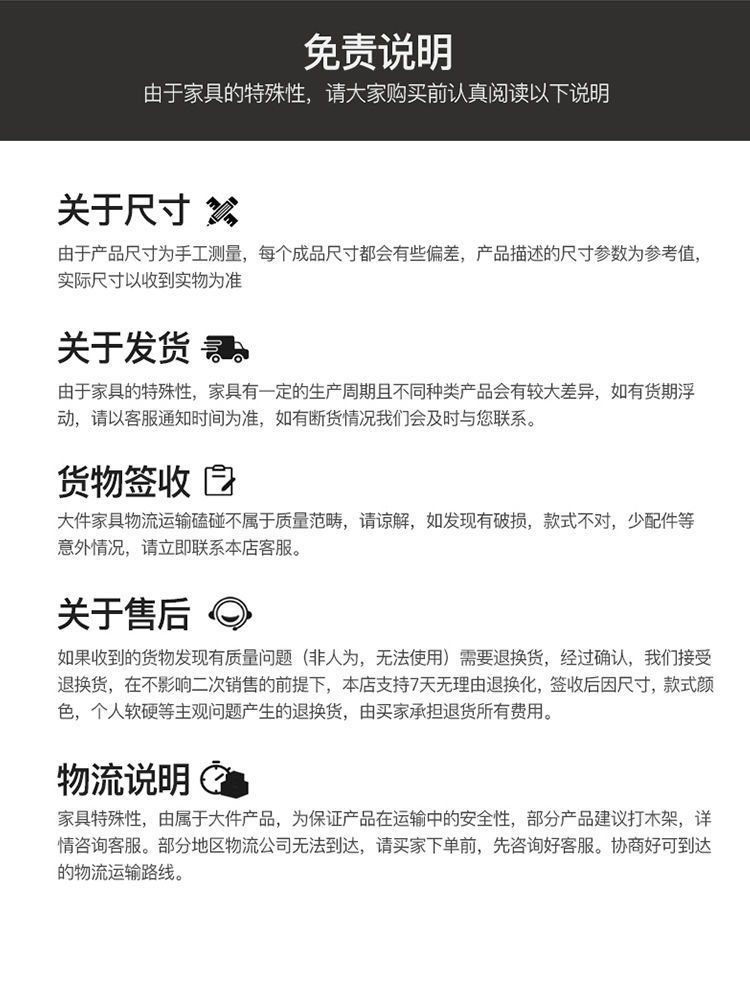 免责说明

由于家具的特殊性，请大家购买前认真阅读以下说明

关于尺寸

由于产品尺寸为手工测量，每个成品尺寸都会有些偏差，产品描述的尺寸参数为参考值，实际尺寸以收到实物为准

关于发货

由于家具的特殊性，家具有一定的生产周期且不同种类产品会有较大差异，如有货期浮动，请以客服通知时间为准，如有断货情况我们会及时与您联系。

货物签收

大件家具物流运输磕碰不属于质量范畴，请谅解，如发现有破损，款式不对，少配件等意外情况，请立即联系本店客服。

关于售后

如果收到的货物发现有质量问题（非人为，无法使用）需要退换货，经过确认，我们接受退换货，在不影响二次销售的前提下，本店支持7天无理由退换化，签收后因尺寸，款式颜色，个人软硬等主观问题产生的退换货，由买家承担退货所有费用。

物流说明

家具特殊性，由属于大件产品，为保证产品在运输中的安全性，部分产品建议打木架，详情咨询客服。部分地区物流公司无法到达，请买家下单前，先咨询好客服。协商好可到达的物流运输路线。